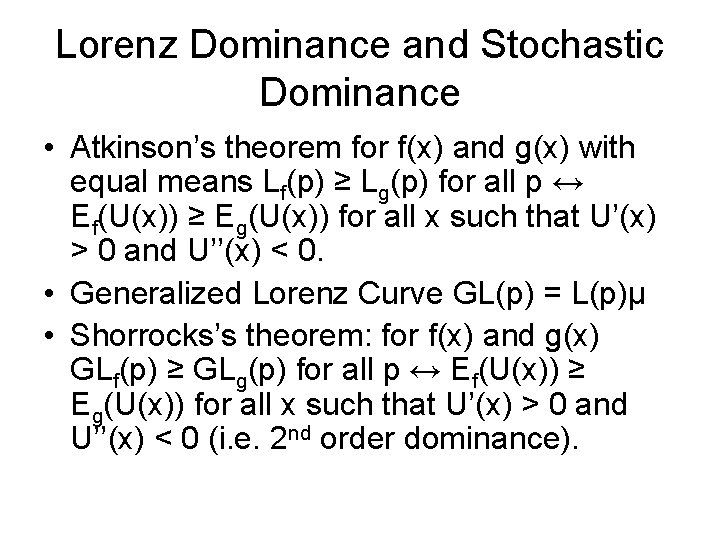 Lorenz Dominance and Stochastic Dominance

• Atkinson's theorem for f(x) and g(x) with equal means $L_f(p) \geq L_g(p)$ for all p $\leftrightarrow$ $E_f(U(x)) \geq E_g(U(x))$ for all x such that U'(x) > 0 and U''(x) < 0.

• Generalized Lorenz Curve GL(p) = L(p)μ

• Shorrocks's theorem: for f(x) and g(x) $GL_f(p) \geq GL_g(p)$ for all p $\leftrightarrow$ $E_f(U(x)) \geq E_g(U(x))$ for all x such that U'(x) > 0 and U''(x) < 0 (i.e. $2^{nd}$ order dominance).